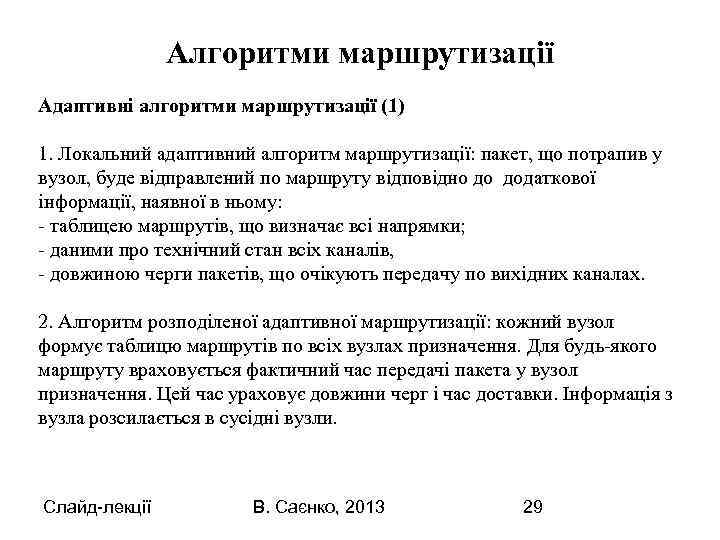 Алгоритми маршрутизації

Адаптивні алгоритми маршрутизації (1)

1. Локальний адаптивний алгоритм маршрутизації: пакет, що потрапив у вузол, буде відправлений по маршруту відповідно до додаткової інформації, наявної в ньому:
- таблицею маршрутів, що визначає всі напрямки;
- даними про технічний стан всіх каналів,
- довжиною черги пакетів, що очікують передачу по вихідних каналах.

2. Алгоритм розподіленої адаптивної маршрутизації: кожний вузол формує таблицю маршрутів по всіх вузлах призначення. Для будь-якого маршруту враховується фактичний час передачі пакета у вузол призначення. Цей час ураховує довжини черг і час доставки. Інформація з вузла розсилається в сусідні вузли.

Слайд-лекції В. Саєнко, 2013 29